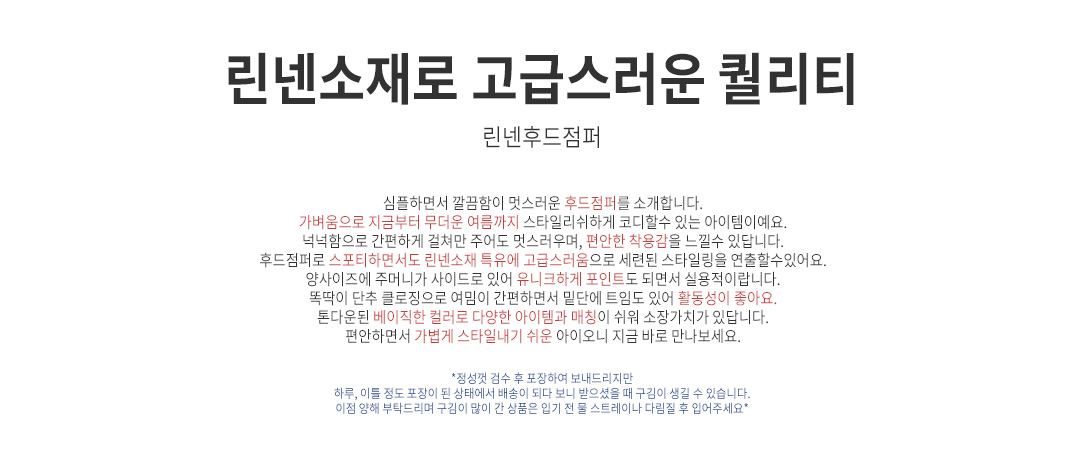 린넨소재로 고급스러운 퀄리티

린넨후드점퍼

심플하면서 깔끔함이 멋스러운 후드점퍼를 소개합니다.
가벼움으로 지금부터 무더운 여름까지 스타일리쉬하게 코디할수 있는 아이템이예요.
넉넉함으로 간편하게 걸쳐만 주어도 멋스러우며, 편안한 착용감을 느낄수 있답니다.
후드점퍼로 스포티하면서도 린넨소재 특유에 고급스러움으로 세련된 스타일링을 연출할수있어요.
양사이즈에 주머니가 사이드로 있어 유니크하게 포인트도 되면서 실용적이랍니다.
똑딱이 단추 클로징으로 여밈이 간편하면서 밑단에 트임도 있어 활동성이 좋아요.
톤다운된 베이직한 컬러로 다양한 아이템과 매칭이 쉬워 소장가치가 있답니다.
편안하면서 가볍게 스타일내기 쉬운 아이오니 지금 바로 만나보세요.

*정성껏 검수 후 포장하여 보내드리지만
하루, 이틀 정도 포장이 된 상태에서 배송이 되다 보니 받으셨을 때 구김이 생길 수 있습니다.
이점 양해 부탁드리며 구김이 많이 간 상품은 입기 전 물 스트레이나 다림질 후 입어주세요*